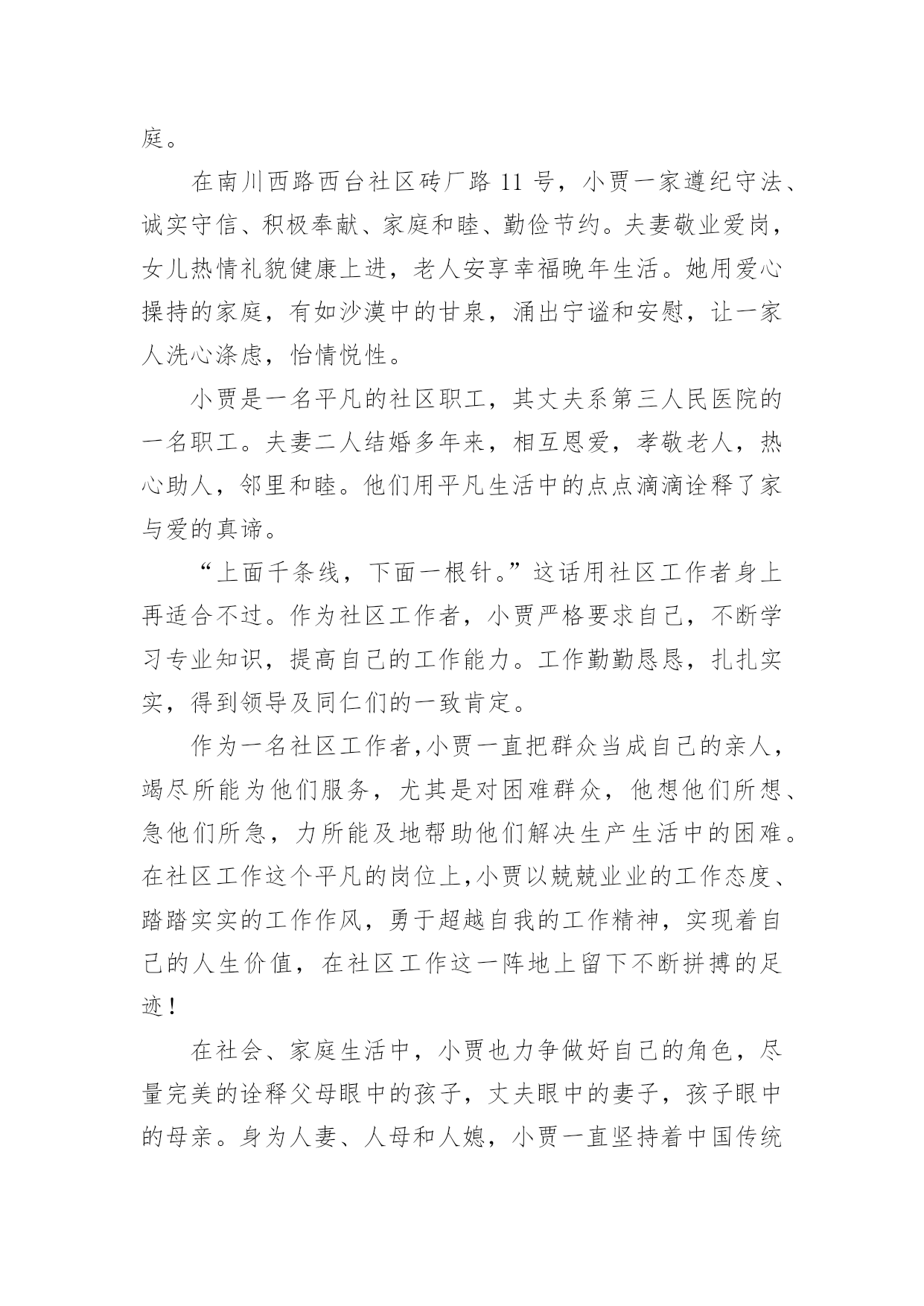 庭。

在南川西路西台社区砖厂路 11 号，小贾一家遵纪守法、诚实守信、积极奉献、家庭和睦、勤俭节约。夫妻敬业爱岗，女儿热情礼貌健康上进，老人安享幸福晚年生活。她用爱心操持的家庭，有如沙漠中的甘泉，涌出宁谧和安慰，让一家人洗心涤虑，怡情悦性。

小贾是一名平凡的社区职工，其丈夫系第三人民医院的一名职工。夫妻二人结婚多年来，相互恩爱，孝敬老人，热心助人，邻里和睦。他们用平凡生活中的点点滴滴诠释了家与爱的真谛。

“上面千条线，下面一根针。”这话用社区工作者身上再适合不过。作为社区工作者，小贾严格要求自己，不断学习专业知识，提高自己的工作能力。工作勤勤恳恳，扎扎实实，得到领导及同仁们的一致肯定。

作为一名社区工作者,小贾一直把群众当成自己的亲人，竭尽所能为他们服务，尤其是对困难群众，他想他们所想、急他们所急，力所能及地帮助他们解决生产生活中的困难。在社区工作这个平凡的岗位上,小贾以兢兢业业的工作态度、踏踏实实的工作作风，勇于超越自我的工作精神，实现着自己的人生价值，在社区工作这一阵地上留下不断拼搏的足迹！

在社会、家庭生活中，小贾也力争做好自己的角色，尽量完美的诠释父母眼中的孩子，丈夫眼中的妻子，孩子眼中的母亲。身为人妻、人母和人媳，小贾一直坚持着中国传统